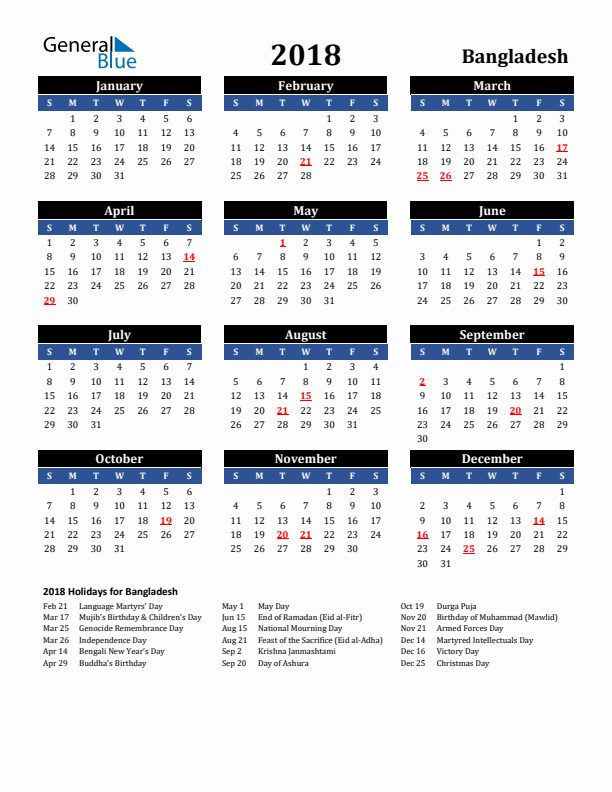 General Blue

2018

Bangladesh

January

| S | M | T | W | T | F | S |
|---|---|---|---|---|---|---|
| | 1 | 2 | 3 | 4 | 5 | 6 |
| 7 | 8 | 9 | 10 | 11 | 12 | 13 |
| 14 | 15 | 16 | 17 | 18 | 19 | 20 |
| 21 | 22 | 23 | 24 | 25 | 26 | 27 |
| 28 | 29 | 30 | 31 | | | |

February

| S | M | T | W | T | F | S |
|---|---|---|---|---|---|---|
| | | | | 1 | 2 | 3 |
| 4 | 5 | 6 | 7 | 8 | 9 | 10 |
| 11 | 12 | 13 | 14 | 15 | 16 | 17 |
| 18 | 19 | 20 | 21 | 22 | 23 | 24 |
| 25 | 26 | 27 | 28 | | | |

March

| S | M | T | W | T | F | S |
|---|---|---|---|---|---|---|
| | | | | 1 | 2 | 3 |
| 4 | 5 | 6 | 7 | 8 | 9 | 10 |
| 11 | 12 | 13 | 14 | 15 | 16 | 17 |
| 18 | 19 | 20 | 21 | 22 | 23 | 24 |
| 25 | 26 | 27 | 28 | 29 | 30 | 31 |

April

| S | M | T | W | T | F | S |
|---|---|---|---|---|---|---|
| 1 | 2 | 3 | 4 | 5 | 6 | 7 |
| 8 | 9 | 10 | 11 | 12 | 13 | 14 |
| 15 | 16 | 17 | 18 | 19 | 20 | 21 |
| 22 | 23 | 24 | 25 | 26 | 27 | 28 |
| 29 | 30 | | | | | |

May

| S | M | T | W | T | F | S |
|---|---|---|---|---|---|---|
| | | 1 | 2 | 3 | 4 | 5 |
| 6 | 7 | 8 | 9 | 10 | 11 | 12 |
| 13 | 14 | 15 | 16 | 17 | 18 | 19 |
| 20 | 21 | 22 | 23 | 24 | 25 | 26 |
| 27 | 28 | 29 | 30 | 31 | | |

June

| S | M | T | W | T | F | S |
|---|---|---|---|---|---|---|
| | | | | | 1 | 2 |
| 3 | 4 | 5 | 6 | 7 | 8 | 9 |
| 10 | 11 | 12 | 13 | 14 | 15 | 16 |
| 17 | 18 | 19 | 20 | 21 | 22 | 23 |
| 24 | 25 | 26 | 27 | 28 | 29 | 30 |

July

| S | M | T | W | T | F | S |
|---|---|---|---|---|---|---|
| 1 | 2 | 3 | 4 | 5 | 6 | 7 |
| 8 | 9 | 10 | 11 | 12 | 13 | 14 |
| 15 | 16 | 17 | 18 | 19 | 20 | 21 |
| 22 | 23 | 24 | 25 | 26 | 27 | 28 |
| 29 | 30 | 31 | | | | |

August

| S | M | T | W | T | F | S |
|---|---|---|---|---|---|---|
| | | | 1 | 2 | 3 | 4 |
| 5 | 6 | 7 | 8 | 9 | 10 | 11 |
| 12 | 13 | 14 | 15 | 16 | 17 | 18 |
| 19 | 20 | 21 | 22 | 23 | 24 | 25 |
| 26 | 27 | 28 | 29 | 30 | 31 | |

September

| S | M | T | W | T | F | S |
|---|---|---|---|---|---|---|
| | | | | | | 1 |
| 2 | 3 | 4 | 5 | 6 | 7 | 8 |
| 9 | 10 | 11 | 12 | 13 | 14 | 15 |
| 16 | 17 | 18 | 19 | 20 | 21 | 22 |
| 23 | 24 | 25 | 26 | 27 | 28 | 29 |
| 30 | | | | | | |

October

| S | M | T | W | T | F | S |
|---|---|---|---|---|---|---|
| | 1 | 2 | 3 | 4 | 5 | 6 |
| 7 | 8 | 9 | 10 | 11 | 12 | 13 |
| 14 | 15 | 16 | 17 | 18 | 19 | 20 |
| 21 | 22 | 23 | 24 | 25 | 26 | 27 |
| 28 | 29 | 30 | 31 | | | |

November

| S | M | T | W | T | F | S |
|---|---|---|---|---|---|---|
| | | | | 1 | 2 | 3 |
| 4 | 5 | 6 | 7 | 8 | 9 | 10 |
| 11 | 12 | 13 | 14 | 15 | 16 | 17 |
| 18 | 19 | 20 | 21 | 22 | 23 | 24 |
| 25 | 26 | 27 | 28 | 29 | 30 | |

December

| S | M | T | W | T | F | S |
|---|---|---|---|---|---|---|
| | | | | | | 1 |
| 2 | 3 | 4 | 5 | 6 | 7 | 8 |
| 9 | 10 | 11 | 12 | 13 | 14 | 15 |
| 16 | 17 | 18 | 19 | 20 | 21 | 22 |
| 23 | 24 | 25 | 26 | 27 | 28 | 29 |
| 30 | 31 | | | | | |

2018 Holidays for Bangladesh

Feb 21 Language Martyrs' Day
Mar 17 Mujib's Birthday & Children's Day
Mar 25 Genocide Remembrance Day
Mar 26 Independence Day
Apr 14 Bengali New Year's Day
Apr 29 Buddha's Birthday

May 1 May Day
Jun 15 End of Ramadan (Eid al-Fitr)
Aug 15 National Mourning Day
Aug 21 Feast of the Sacrifice (Eid al-Adha)
Sep 2 Krishna Janmashtami
Sep 20 Day of Ashura

Oct 19 Durga Puja
Nov 20 Birthday of Muhammad (Mawlid)
Nov 21 Armed Forces Day
Dec 14 Martyred Intellectuals Day
Dec 16 Victory Day
Dec 25 Christmas Day